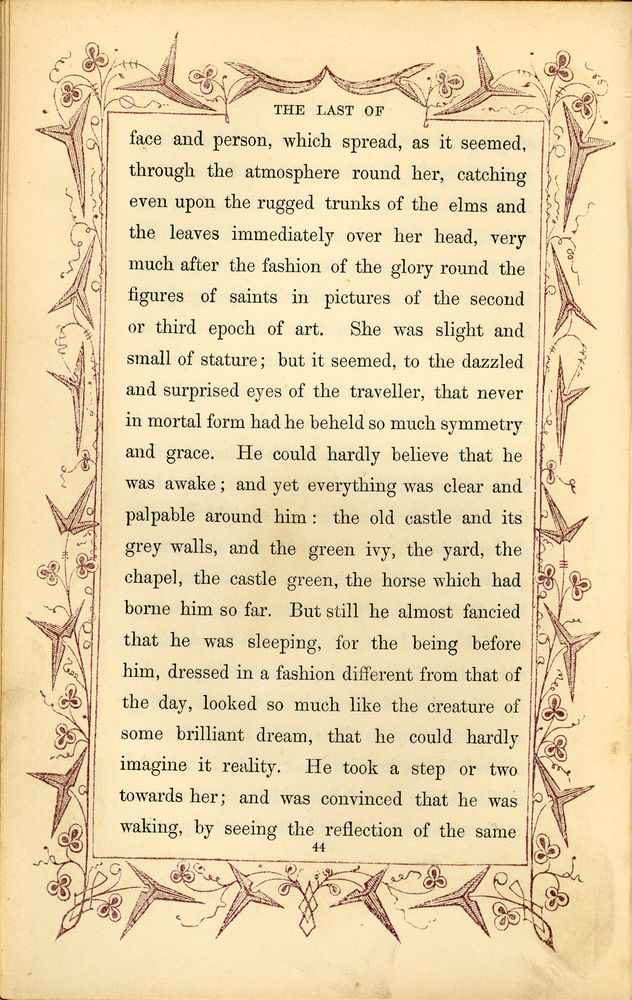 THE LAST OF

face and person, which spread, as it seemed, through the atmosphere round her, catching even upon the rugged trunks of the elms and the leaves immediately over her head, very much after the fashion of the glory round the figures of saints in pictures of the second or third epoch of art. She was slight and small of stature; but it seemed, to the dazzled and surprised eyes of the traveller, that never in mortal form had he beheld so much symmetry and grace. He could hardly believe that he was awake; and yet everything was clear and palpable around him: the old castle and its grey walls, and the green ivy, the yard, the chapel, the castle green, the horse which had borne him so far. But still he almost fancied that he was sleeping, for the being before him, dressed in a fashion different from that of the day, looked so much like the creature of some brilliant dream, that he could hardly imagine it reality. He took a step or two towards her; and was convinced that he was waking, by seeing the reflection of the same

44